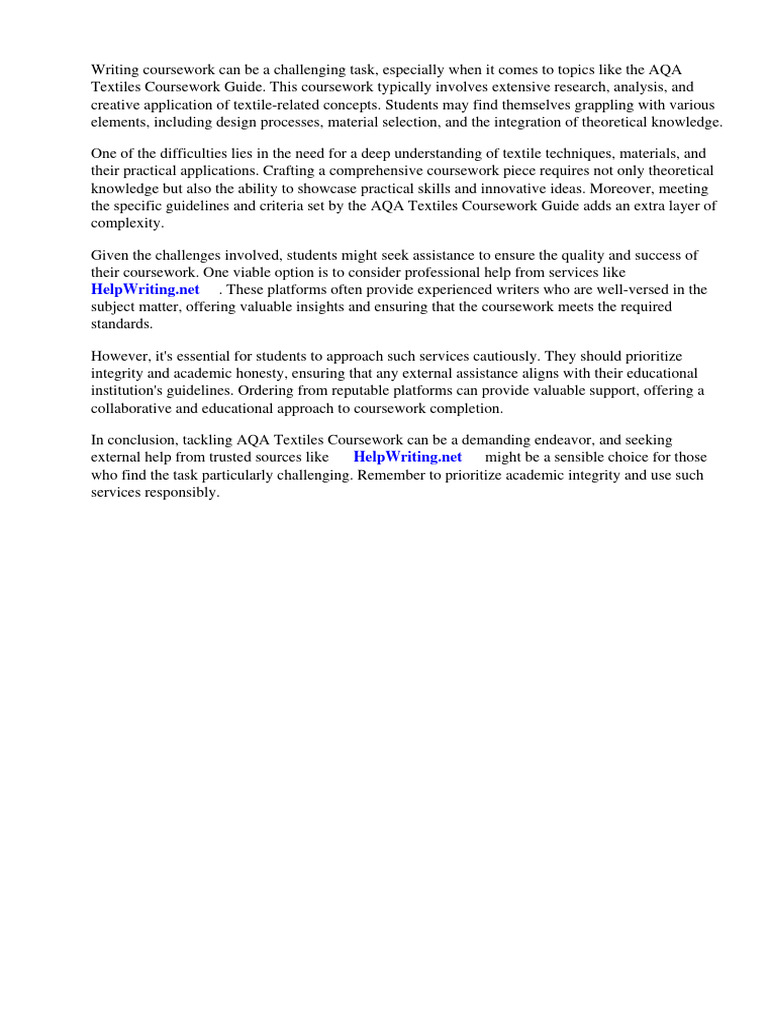 Writing coursework can be a challenging task, especially when it comes to topics like the AQA Textiles Coursework Guide. This coursework typically involves extensive research, analysis, and creative application of textile-related concepts. Students may find themselves grappling with various elements, including design processes, material selection, and the integration of theoretical knowledge.

One of the difficulties lies in the need for a deep understanding of textile techniques, materials, and their practical applications. Crafting a comprehensive coursework piece requires not only theoretical knowledge but also the ability to showcase practical skills and innovative ideas. Moreover, meeting the specific guidelines and criteria set by the AQA Textiles Coursework Guide adds an extra layer of complexity.

Given the challenges involved, students might seek assistance to ensure the quality and success of their coursework. One viable option is to consider professional help from services like HelpWriting.net . These platforms often provide experienced writers who are well-versed in the subject matter, offering valuable insights and ensuring that the coursework meets the required standards.

However, it's essential for students to approach such services cautiously. They should prioritize integrity and academic honesty, ensuring that any external assistance aligns with their educational institution's guidelines. Ordering from reputable platforms can provide valuable support, offering a collaborative and educational approach to coursework completion.

In conclusion, tackling AQA Textiles Coursework can be a demanding endeavor, and seeking external help from trusted sources like HelpWriting.net might be a sensible choice for those who find the task particularly challenging. Remember to prioritize academic integrity and use such services responsibly.